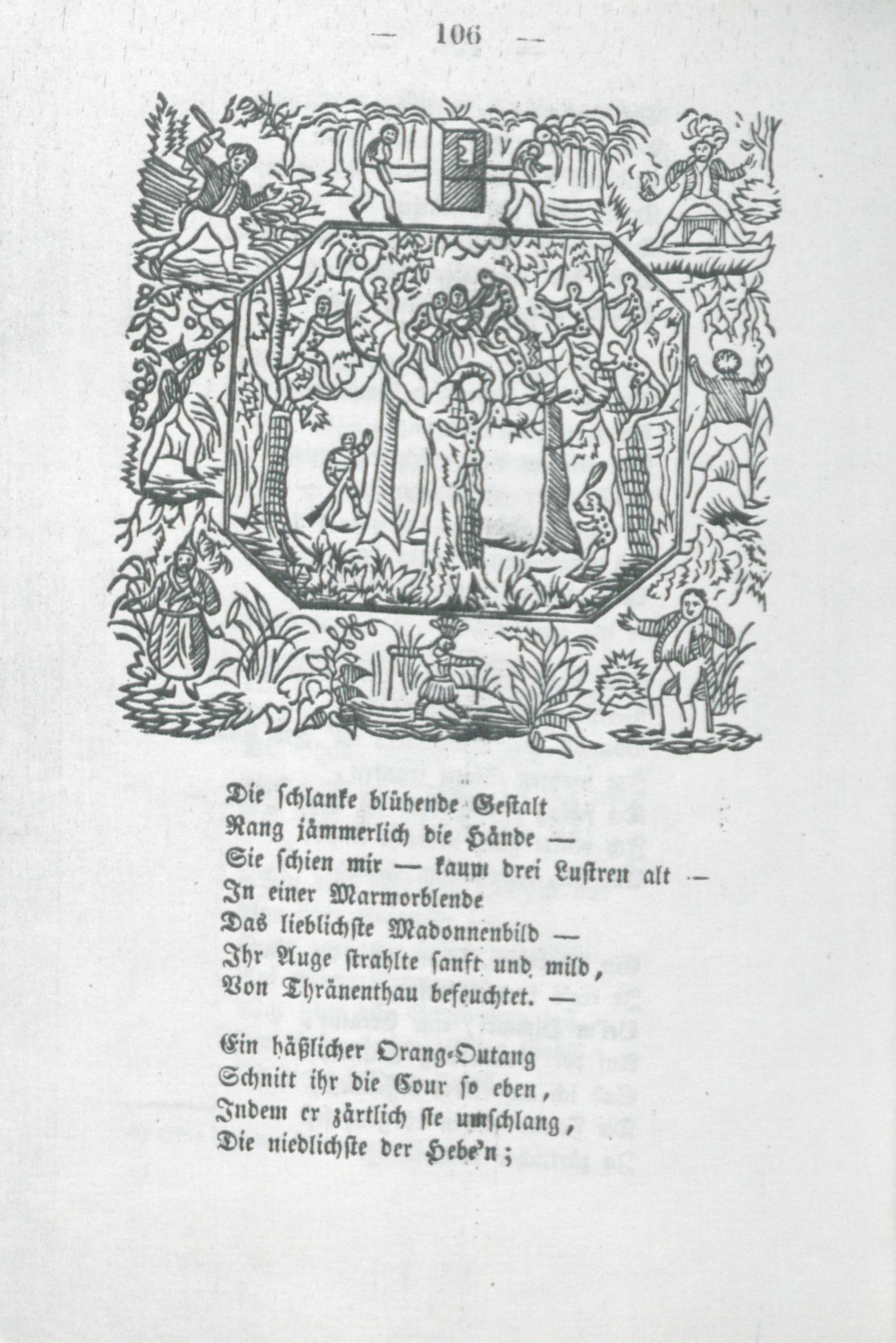 — 106 —

Die schlanke blühende Gestalt
Rang jämmerlich die Hände —
Sie schien mir — kaum drei Lustren alt —
In einer Marmorblende
Das lieblichste Madonnenbild —
Ihr Auge strahlte sanft und mild,
Von Thränenthau befeuchtet. —

Ein häßlicher Orang-Outang
Schnitt ihr die Cour so eben,
Indem er zärtlich sie umschlang,
Die niedlichste der Hebe'n;